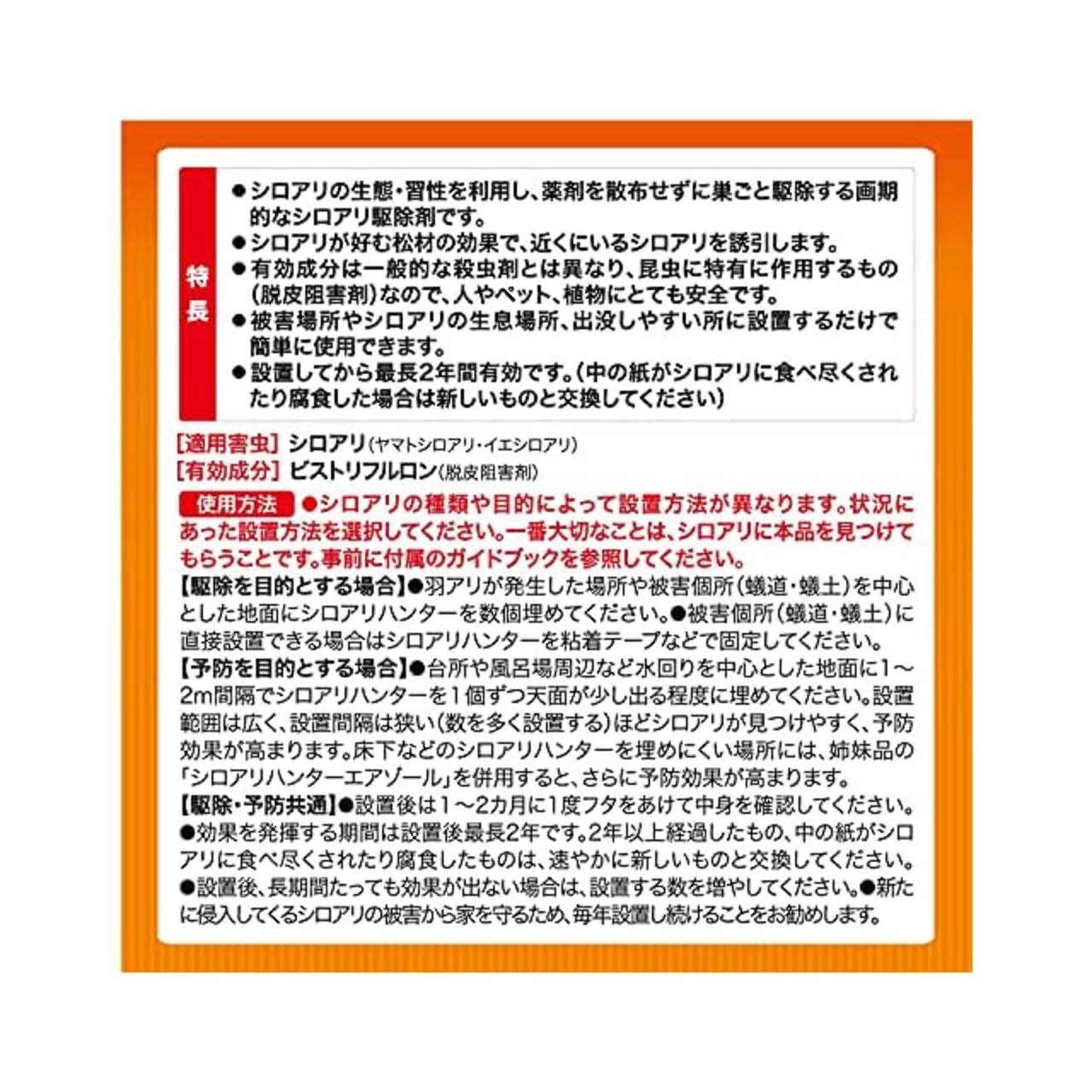 特長

●シロアリの生態・習性を利用し、薬剤を散布せずに巣ごと駆除する画期的なシロアリ駆除剤です。
●シロアリが好む松材の効果で、近くにいるシロアリを誘引します。
●有効成分は一般的な殺虫剤とは異なり、昆虫に特有に作用するもの(脱皮阻害剤)なので、人やペット、植物にとても安全です。
●被害場所やシロアリの生息場所、出没しやすい所に設置するだけで簡単に使用できます。
●設置してから最長2年間有効です。(中の紙がシロアリに食べ尽くされたり腐食した場合は新しいものと交換してください)

[適用害虫] シロアリ(ヤマトシロアリ・イエシロアリ)
[有効成分] ビストリフルロン(脱皮阻害剤)

使用方法 ●シロアリの種類や目的によって設置方法が異なります。状況にあった設置方法を選択してください。一番大切なことは、シロアリに本品を見つけてもらうことです。事前に付属のガイドブックを参照してください。
【駆除を目的とする場合】●羽アリが発生した場所や被害個所(蟻道・蟻土)を中心とした地面にシロアリハンターを数個埋めてください。●被害個所(蟻道・蟻土)に直接設置できる場合はシロアリハンターを粘着テープなどで固定してください。
【予防を目的とする場合】●台所や風呂場周辺など水回りを中心とした地面に1～2m間隔でシロアリハンターを1個ずつ天面が少し出る程度に埋めてください。設置範囲は広く、設置間隔は狭い(数を多く設置する)ほどシロアリが見つけやすく、予防効果が高まります。床下などのシロアリハンターを埋めにくい場所には、姉妹品の「シロアリハンターエアゾール」を併用すると、さらに予防効果が高まります。
【駆除・予防共通】●設置後は1～2カ月に1度フタをあけて中身を確認してください。●効果を発揮する期間は設置後最長2年です。2年以上経過したもの、中の紙がシロアリに食べ尽くされたり腐食したものは、速やかに新しいものと交換してください。●設置後、長期間たっても効果が出ない場合は、設置する数を増やしてください。●新たに侵入してくるシロアリの被害から家を守るため、毎年設置し続けることをお勧めします。